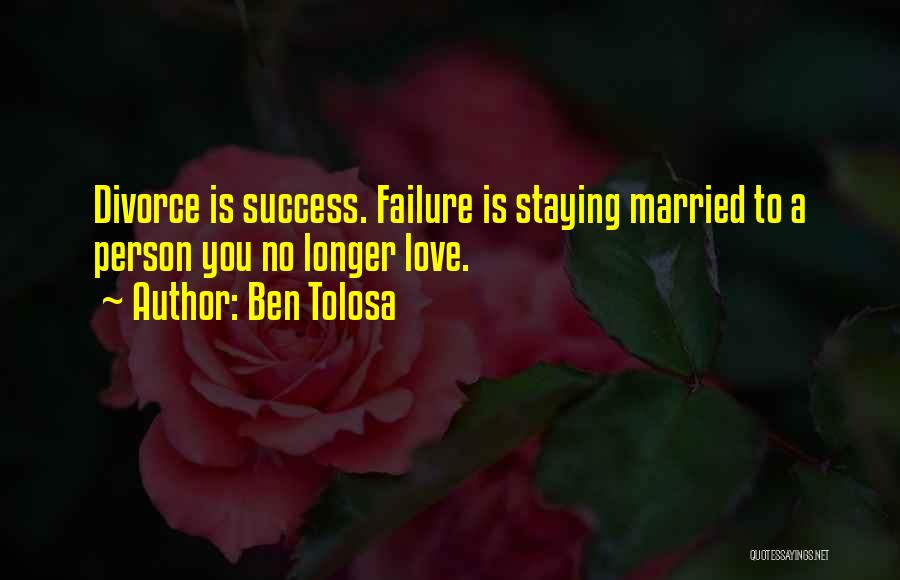 Divorce is success. Failure is staying married to a person you no longer love.
~ Author: Ben Tolosa

QUOTESSAYINGS.NET